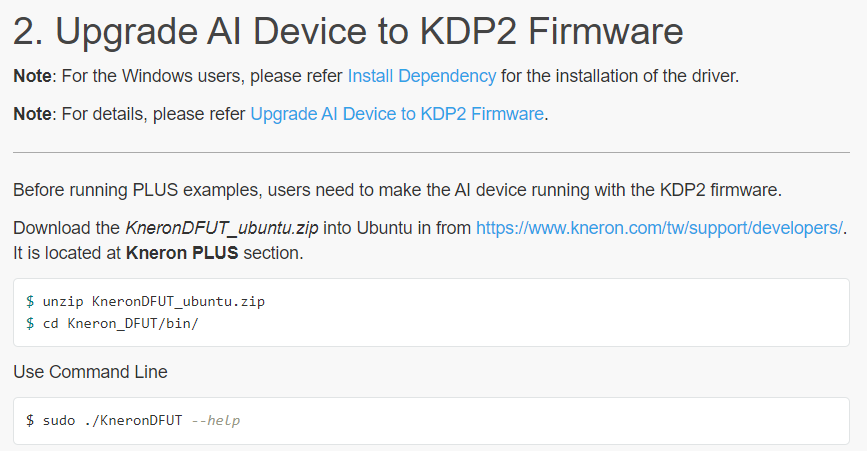 2. Upgrade AI Device to KDP2 Firmware

Note: For the Windows users, please refer Install Dependency for the installation of the driver.

Note: For details, please refer Upgrade AI Device to KDP2 Firmware.

Before running PLUS examples, users need to make the AI device running with the KDP2 firmware.

Download the KneronDFUT_ubuntu.zip into Ubuntu in from https://www.kneron.com/tw/support/developers/. It is located at Kneron PLUS section.

$ unzip KneronDFUT_ubuntu.zip
$ cd Kneron_DFUT/bin/

Use Command Line

$ sudo ./KneronDFUT --help